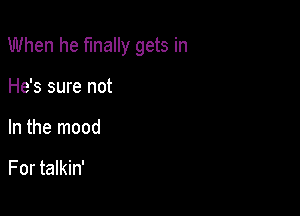 When he finally gets in

He's sure not

In the mood

For talkin'